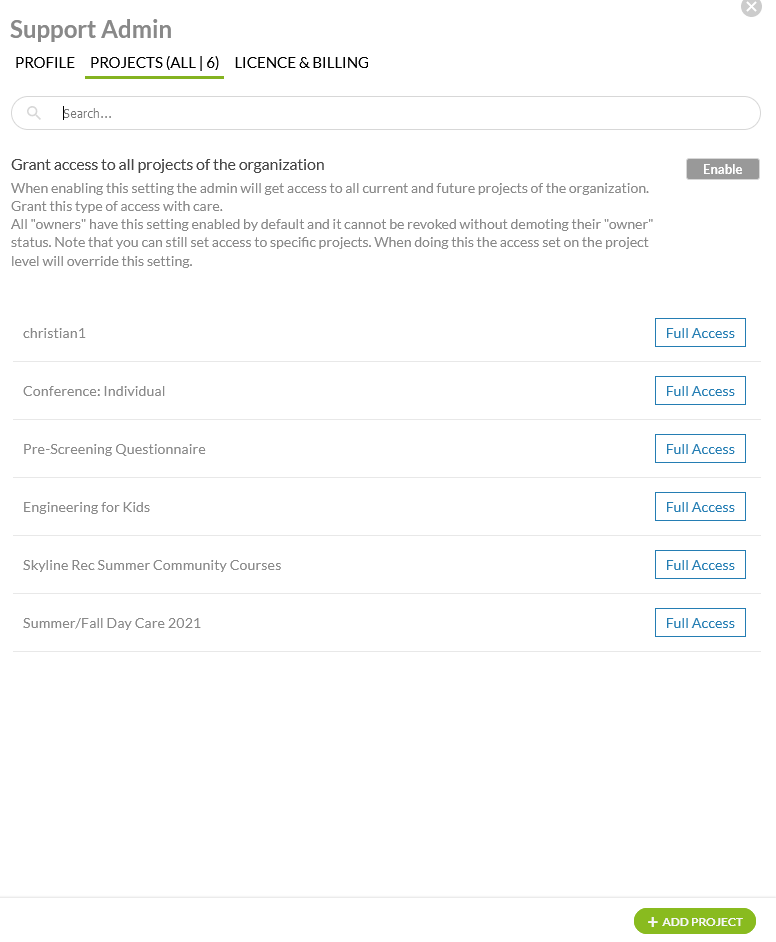 Support Admin

PROFILE PROJECTS (ALL | 6) LICENCE & BILLING

Search...

Grant access to all projects of the organization

Enable

When enabling this setting the admin will get access to all current and future projects of the organization. Grant this type of access with care.
All "owners" have this setting enabled by default and it cannot be revoked without demoting their "owner" status. Note that you can still set access to specific projects. When doing this the access set on the project level will override this setting.

christian1 Full Access

Conference: Individual Full Access

Pre-Screening Questionnaire Full Access

Engineering for Kids Full Access

Skyline Rec Summer Community Courses Full Access

Summer/Fall Day Care 2021 Full Access

+ ADD PROJECT